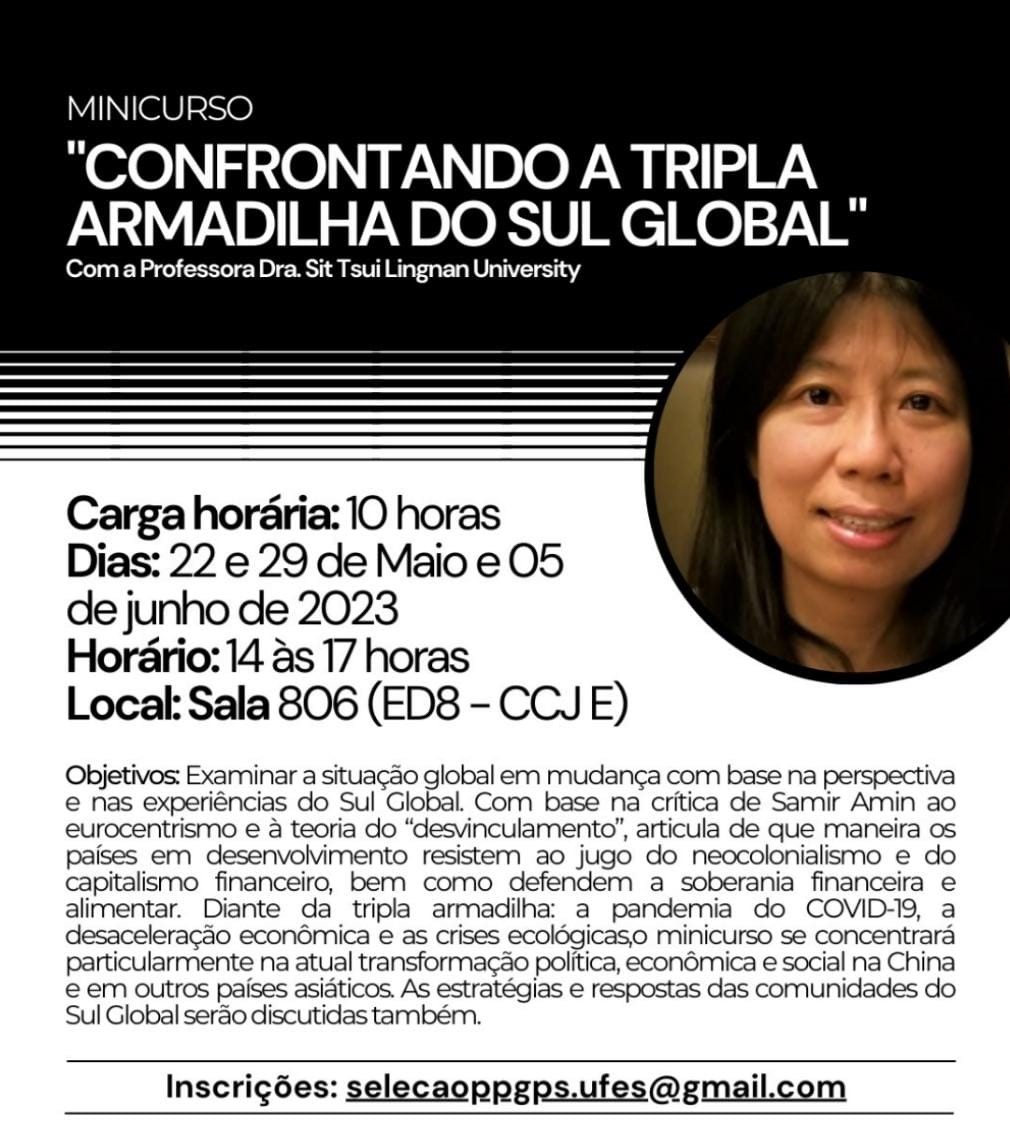 MINICURSO

"CONFRONTANDO A TRIPLA ARMADILHA DO SUL GLOBAL"

Com a Professora Dra. Sit Tsui Lingnan University

Carga horária: 10 horas
Dias: 22 e 29 de Maio e 05 de junho de 2023
Horário: 14 às 17 horas
Local: Sala 806 (ED8 - CCJ E)

Objetivos: Examinar a situação global em mudança com base na perspectiva e nas experiências do Sul Global. Com base na crítica de Samir Amin ao eurocentrismo e à teoria do "desvinculamento", articula de que maneira os países em desenvolvimento resistem ao jugo do neocolonialismo e do capitalismo financeiro, bem como defendem a soberania financeira e alimentar. Diante da tripla armadilha: a pandemia do COVID-19, a desaceleração econômica e as crises ecológicas,o minicurso se concentrará particularmente na atual transformação política, econômica e social na China e em outros países asiáticos. As estratégias e respostas das comunidades do Sul Global serão discutidas também.

Inscrições: selecaoppgps.ufes@gmail.com